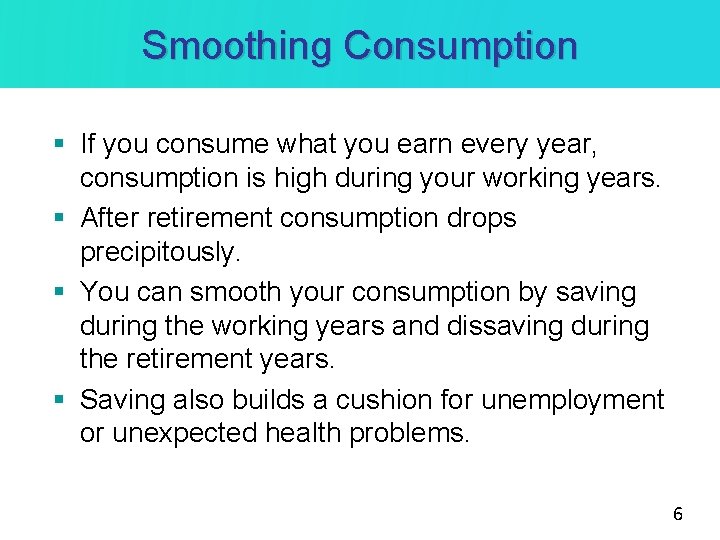 Smoothing Consumption

▪ If you consume what you earn every year, consumption is high during your working years.

▪ After retirement consumption drops precipitously.

▪ You can smooth your consumption by saving during the working years and dissaving during the retirement years.

▪ Saving also builds a cushion for unemployment or unexpected health problems.

6